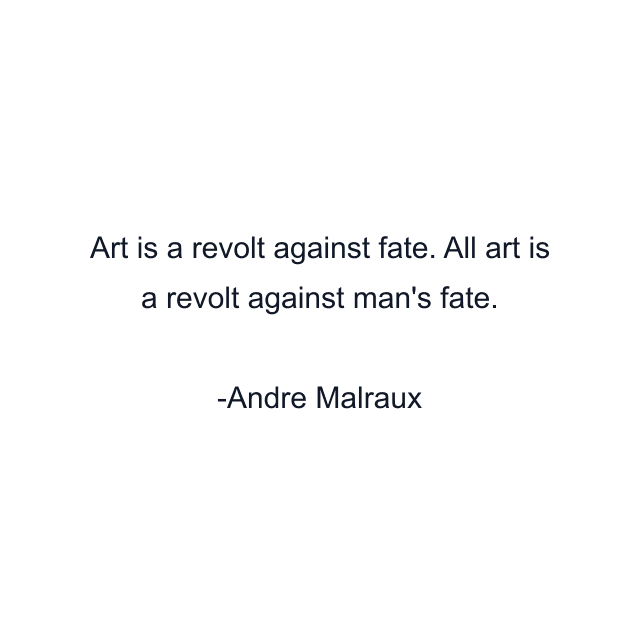 Art is a revolt against fate. All art is a revolt against man's fate.

-Andre Malraux